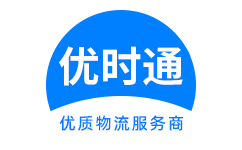 优时通

优质物流服务商